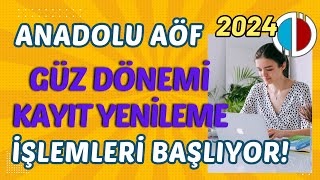 ANADOLU AÖF
2024
GÜZ DÖNEMİ
KAYIT YENİLEME
İŞLEMLERİ BAŞLIYOR!